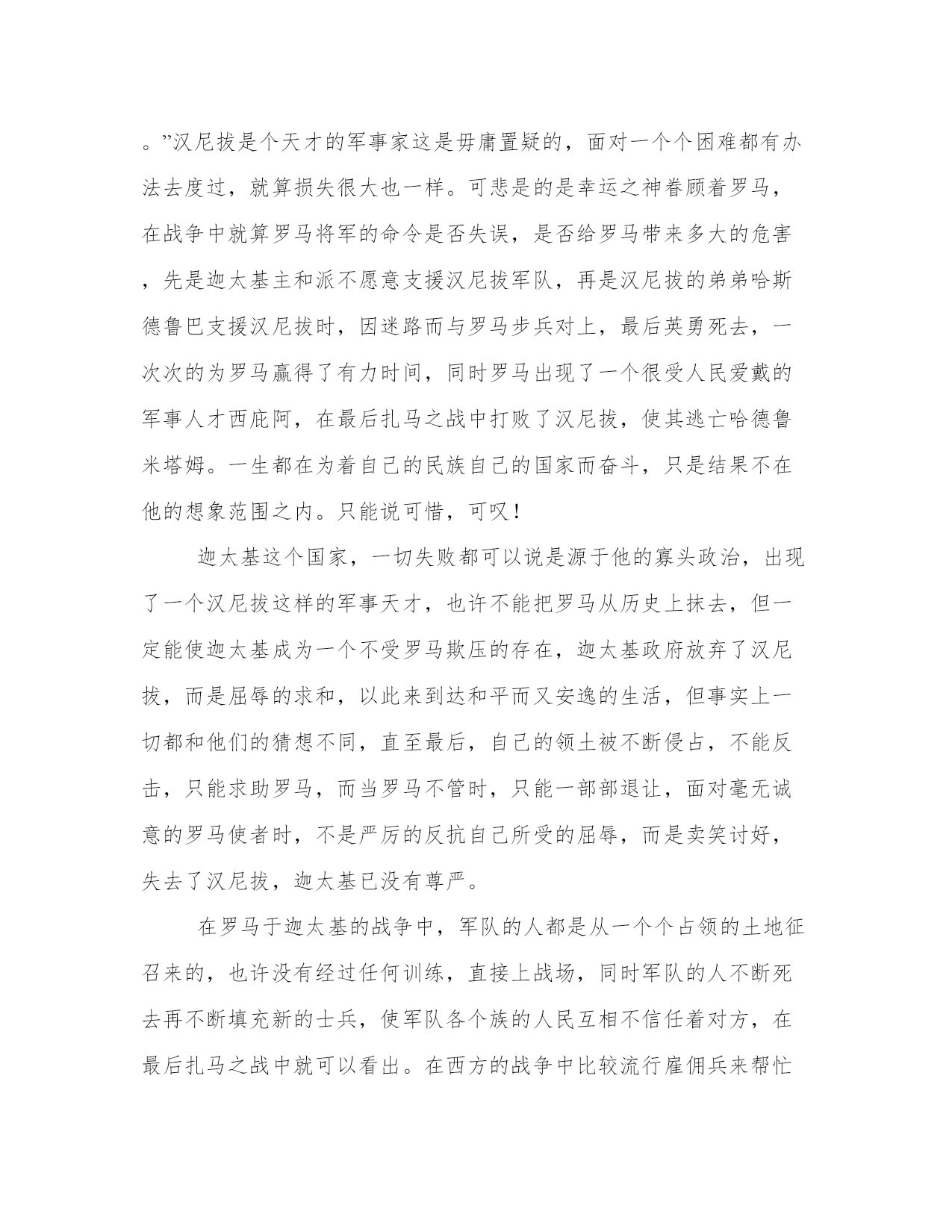 。”汉尼拔是个天才的军事家这是毋庸置疑的，面对一个个困难都有办法去度过，就算损失很大也一样。可悲是的是幸运之神眷顾着罗马，在战争中就算罗马将军的命令是否失误，是否给罗马带来多大的危害，先是迦太基主和派不愿意支援汉尼拔军队，再是汉尼拔的弟弟哈斯德鲁巴支援汉尼拔时，因迷路而与罗马步兵对上，最后英勇死去，一次次的为罗马赢得了有力时间，同时罗马出现了一个很受人民爱戴的军事人才西庇阿，在最后扎马之战中打败了汉尼拔，使其逃亡哈德鲁米塔姆。一生都在为着自己的民族自己的国家而奋斗，只是结果不在他的想象范围之内。只能说可惜，可叹！

迦太基这个国家，一切失败都可以说是源于他的寡头政治，出现了一个汉尼拔这样的军事天才，也许不能把罗马从历史上抹去，但一定能使迦太基成为一个不受罗马欺压的存在，迦太基政府放弃了汉尼拔，而是屈辱的求和，以此来到达和平而又安逸的生活，但事实上一切都和他们的猜想不同，直至最后，自己的领土被不断侵占，不能反击，只能求助罗马，而当罗马不管时，只能一部部退让，面对毫无诚意的罗马使者时，不是严厉的反抗自己所受的屈辱，而是卖笑讨好，失去了汉尼拔，迦太基已没有尊严。

在罗马于迦太基的战争中，军队的人都是从一个个占领的土地征召来的，也许没有经过任何训练，直接上战场，同时军队的人不断死去再不断填充新的士兵，使军队各个族的人民互相不信任着对方，在最后扎马之战中就可以看出。在西方的战争中比较流行雇佣兵来帮忙